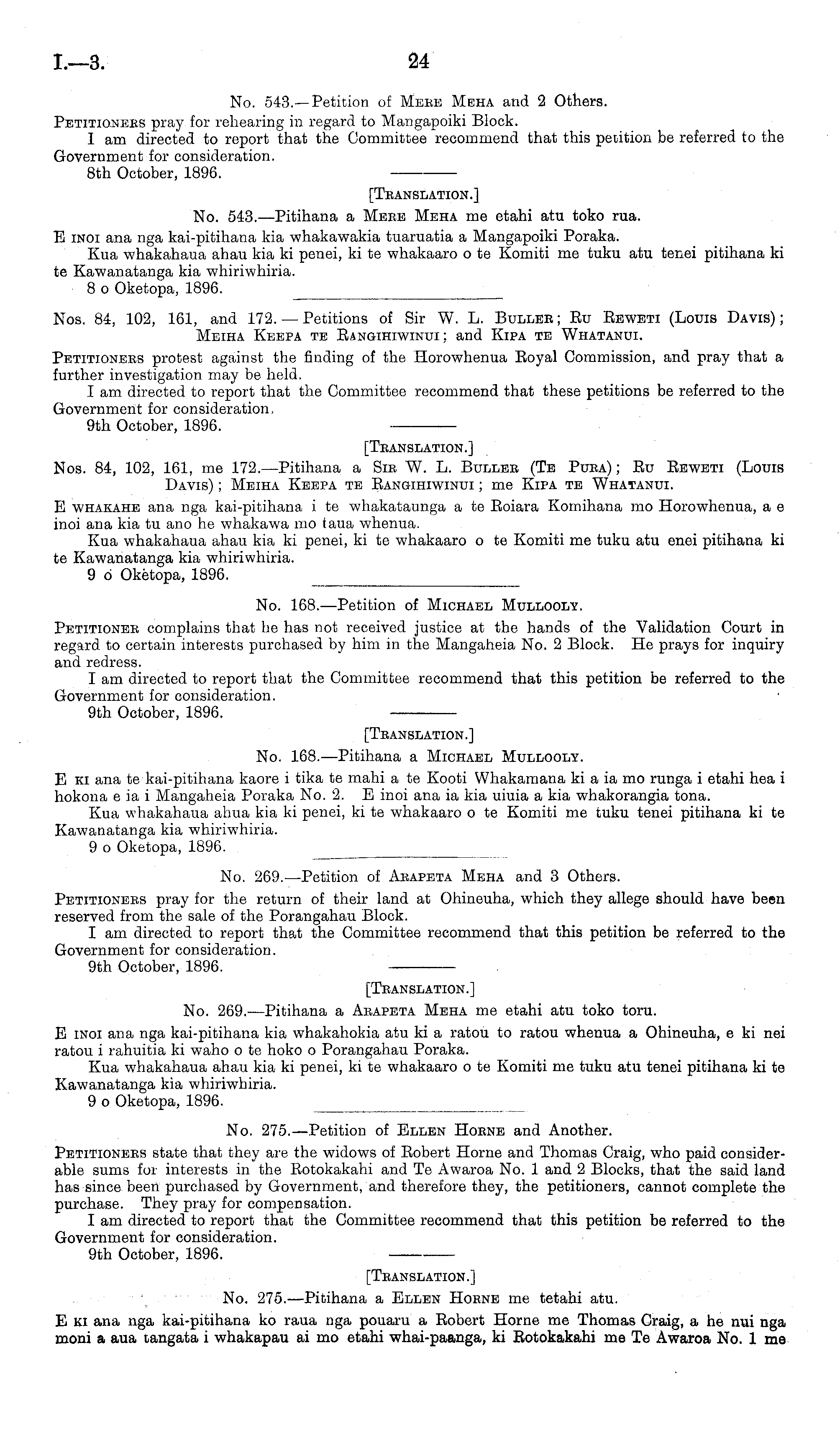 I.—3. 24

No. 543.—Petition of Mere Meha and 2 Others.

Petitioners pray for rehearing in regard to Mangapoiki Block.

I am directed to report that the Committee recommend that this petition be referred to the Government for consideration.

8th October, 1896.

[Translation.]

No. 543.—Pitihana a Mere Meha me etahi atu toko rua.

E inoi ana nga kai-pitihana kia whakawakia tuaruatia a Mangapoiki Poraka.

Kua whakahaua ahau kia ki penei, ki te whakaaro o te Komiti me tuku atu tenei pitihana ki te Kawanatanga kia whiriwhiria.

8 o Oketopa, 1896.

Nos. 84, 102, 161, and 172.—Petitions of Sir W. L. Buller; Ru Reweti (Louis Davis); Meiha Keepa te Rangihiwinui; and Kipa te Whatanui.

Petitioners protest against the finding of the Horowhenua Royal Commission, and pray that a further investigation may be held.

I am directed to report that the Committee recommend that these petitions be referred to the Government for consideration.

9th October, 1896.

[Translation.]

Nos. 84, 102, 161, me 172.—Pitihana a Sir W. L. Buller (Te Pura); Ru Reweti (Louis Davis); Meiha Keepa te Rangihiwinui; me Kipa te Whatanui.

E whakahe ana nga kai-pitihana i te whakataunga a te Roiara Komihana mo Horowhenua, a e inoi ana kia tu ano he whakawa mo taua whenua.

Kua whakahaua ahau kia ki penei, ki te whakaaro o te Komiti me tuku atu enei pitihana ki te Kawanatanga kia whiriwhiria.

9 o Oketopa, 1896.

No. 168.—Petition of Michael Mullooly.

Petitioner complains that he has not received justice at the hands of the Validation Court in regard to certain interests purchased by him in the Mangaheia No. 2 Block. He prays for inquiry and redress.

I am directed to report that the Committee recommend that this petition be referred to the Government for consideration.

9th October, 1896.

[Translation.]

No. 168.—Pitihana a Michael Mullooly.

E ki ana te kai-pitihana kaore i tika te mahi a te Kooti Whakamana ki a ia mo runga i etahi hea i hokona e ia i Mangaheia Poraka No. 2. E inoi ana ia kia uiuia a kia whakorangia tona.

Kua whakahaua ahua kia ki penei, ki te whakaaro o te Komiti me tuku tenei pitihana ki te Kawanatanga kia whiriwhiria.

9 o Oketopa, 1896.

No. 269.—Petition of Arapeta Meha and 3 Others.

Petitioners pray for the return of their land at Ohineuha, which they allege should have been reserved from the sale of the Porangahau Block.

I am directed to report that the Committee recommend that this petition be referred to the Government for consideration.

9th October, 1896.

[Translation.]

No. 269.—Pitihana a Arapeta Meha me etahi atu toko toru.

E inoi ana nga kai-pitihana kia whakahokia atu ki a ratou to ratou whenua a Ohineuha, e ki nei ratou i rahuitia ki waho o te hoko o Porangahau Poraka.

Kua whakahaua ahau kia ki penei, ki te whakaaro o te Komiti me tuku atu tenei pitihana ki te Kawanatanga kia whiriwhiria.

9 o Oketopa, 1896.

No. 275.—Petition of Ellen Horne and Another.

Petitioners state that they are the widows of Robert Horne and Thomas Craig, who paid considerable sums for interests in the Rotokakahi and Te Awaroa No. 1 and 2 Blocks, that the said land has since been purchased by Government, and therefore they, the petitioners, cannot complete the purchase. They pray for compensation.

I am directed to report that the Committee recommend that this petition be referred to the Government for consideration.

9th October, 1896.

[Translation.]

No. 275.—Pitihana a Ellen Horne me tetahi atu.

E ki ana nga kai-pitihana ko raua nga pouaru a Robert Horne me Thomas Craig, a he nui nga moni a aua tangata i whakapau ai mo etahi whai-paanga, ki Rotokakahi me Te Awaroa No. 1 me